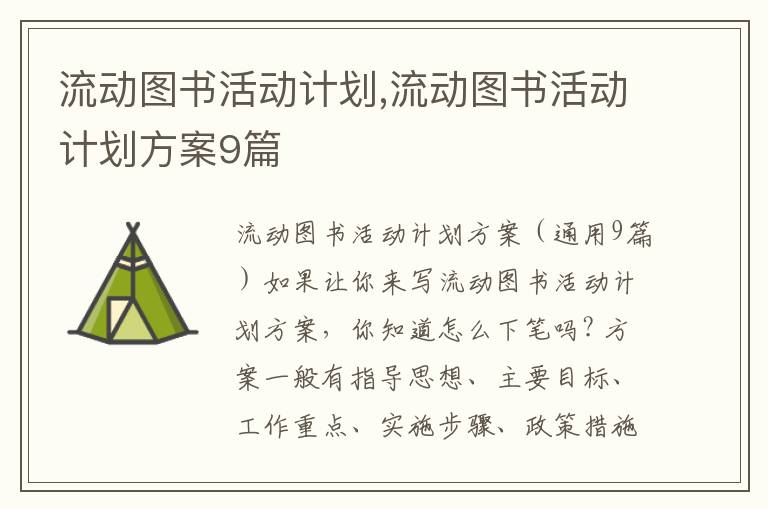 流动图书活动计划,流动图书活动计划方案9篇

流动图书活动计划方案（通用9篇）如果让你来写流动图书活动计划方案，你知道怎么下笔吗？方案一般有指导思想、主要目标、工作重点、实施步骤、政策措施